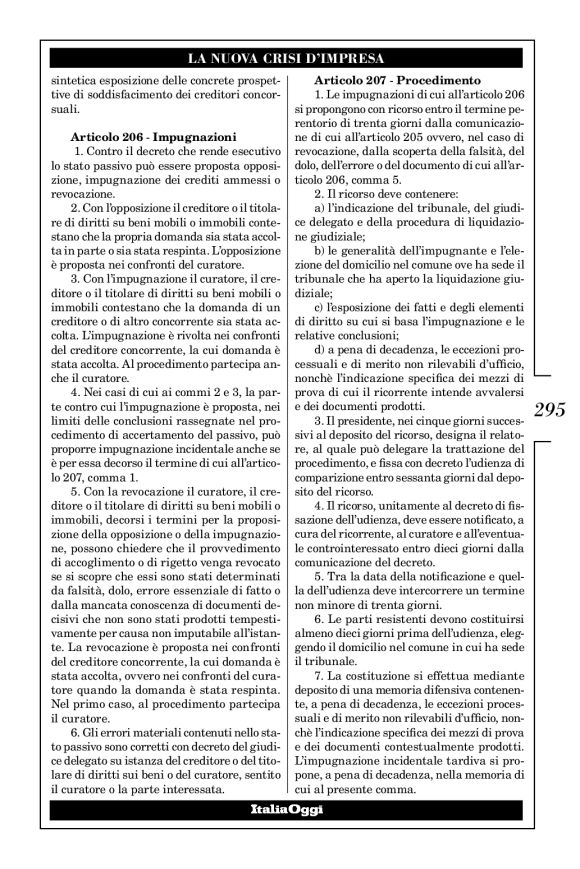 LA NUOVA CRISI D'IMPRESA

sintetica esposizione delle concrete prospettive di soddisfacimento dei creditori concorsuali.

Articolo 206 - Impugnazioni

1. Contro il decreto che rende esecutivo lo stato passivo può essere proposta opposizione, impugnazione dei crediti ammessi o revocazione.

2. Con l'opposizione il creditore o il titolare di diritti su beni mobili o immobili contestano che la propria domanda sia stata accolta in parte o sia stata respinta. L'opposizione è proposta nei confronti del curatore.

3. Con l'impugnazione il curatore, il creditore o il titolare di diritti su beni mobili o immobili contestano che la domanda di un creditore o di altro concorrente sia stata accolta. L'impugnazione è rivolta nei confronti del creditore concorrente, la cui domanda è stata accolta. Al procedimento partecipa anche il curatore.

4. Nei casi di cui ai commi 2 e 3, la parte contro cui l'impugnazione è proposta, nei limiti delle conclusioni rassegnate nel procedimento di accertamento del passivo, può proporre impugnazione incidentale anche se è per essa decorso il termine di cui all'articolo 207, comma 1.

5. Con la revocazione il curatore, il creditore o il titolare di diritti su beni mobili o immobili, decorsi i termini per la proposizione della opposizione o della impugnazione, possono chiedere che il provvedimento di accoglimento o di rigetto venga revocato se si scopre che essi sono stati determinati da falsità, dolo, errore essenziale di fatto o dalla mancata conoscenza di documenti decisivi che non sono stati prodotti tempestivamente per causa non imputabile all'istante. La revocazione è proposta nei confronti del creditore concorrente, la cui domanda è stata accolta, ovvero nei confronti del curatore quando la domanda è stata respinta. Nel primo caso, al procedimento partecipa il curatore.

6. Gli errori materiali contenuti nello stato passivo sono corretti con decreto del giudice delegato su istanza del creditore o del titolare di diritti sui beni o del curatore, sentito il curatore o la parte interessata.

Articolo 207 - Procedimento

1. Le impugnazioni di cui all'articolo 206 si propongono con ricorso entro il termine perentorio di trenta giorni dalla comunicazione di cui all'articolo 205 ovvero, nel caso di revocazione, dalla scoperta della falsità, del dolo, dell'errore o del documento di cui all'articolo 206, comma 5.

2. Il ricorso deve contenere:

a) l'indicazione del tribunale, del giudice delegato e della procedura di liquidazione giudiziale;

b) le generalità dell'impugnante e l'elezione del domicilio nel comune ove ha sede il tribunale che ha aperto la liquidazione giudiziale;

c) l'esposizione dei fatti e degli elementi di diritto su cui si basa l'impugnazione e le relative conclusioni;

d) a pena di decadenza, le eccezioni processuali e di merito non rilevabili d'ufficio, nonchè l'indicazione specifica dei mezzi di prova di cui il ricorrente intende avvalersi e dei documenti prodotti.

3. Il presidente, nei cinque giorni successivi al deposito del ricorso, designa il relatore, al quale può delegare la trattazione del procedimento, e fissa con decreto l'udienza di comparizione entro sessanta giorni dal deposito del ricorso.

4. Il ricorso, unitamente al decreto di fissazione dell'udienza, deve essere notificato, a cura del ricorrente, al curatore e all'eventuale controinteressato entro dieci giorni dalla comunicazione del decreto.

5. Tra la data della notificazione e quella dell'udienza deve intercorrere un termine non minore di trenta giorni.

6. Le parti resistenti devono costituirsi almeno dieci giorni prima dell'udienza, eleggendo il domicilio nel comune in cui ha sede il tribunale.

7. La costituzione si effettua mediante deposito di una memoria difensiva contenente, a pena di decadenza, le eccezioni processuali e di merito non rilevabili d'ufficio, nonchè l'indicazione specifica dei mezzi di prova e dei documenti contestualmente prodotti. L'impugnazione incidentale tardiva si propone, a pena di decadenza, nella memoria di cui al presente comma.

295

ItaliaOggi